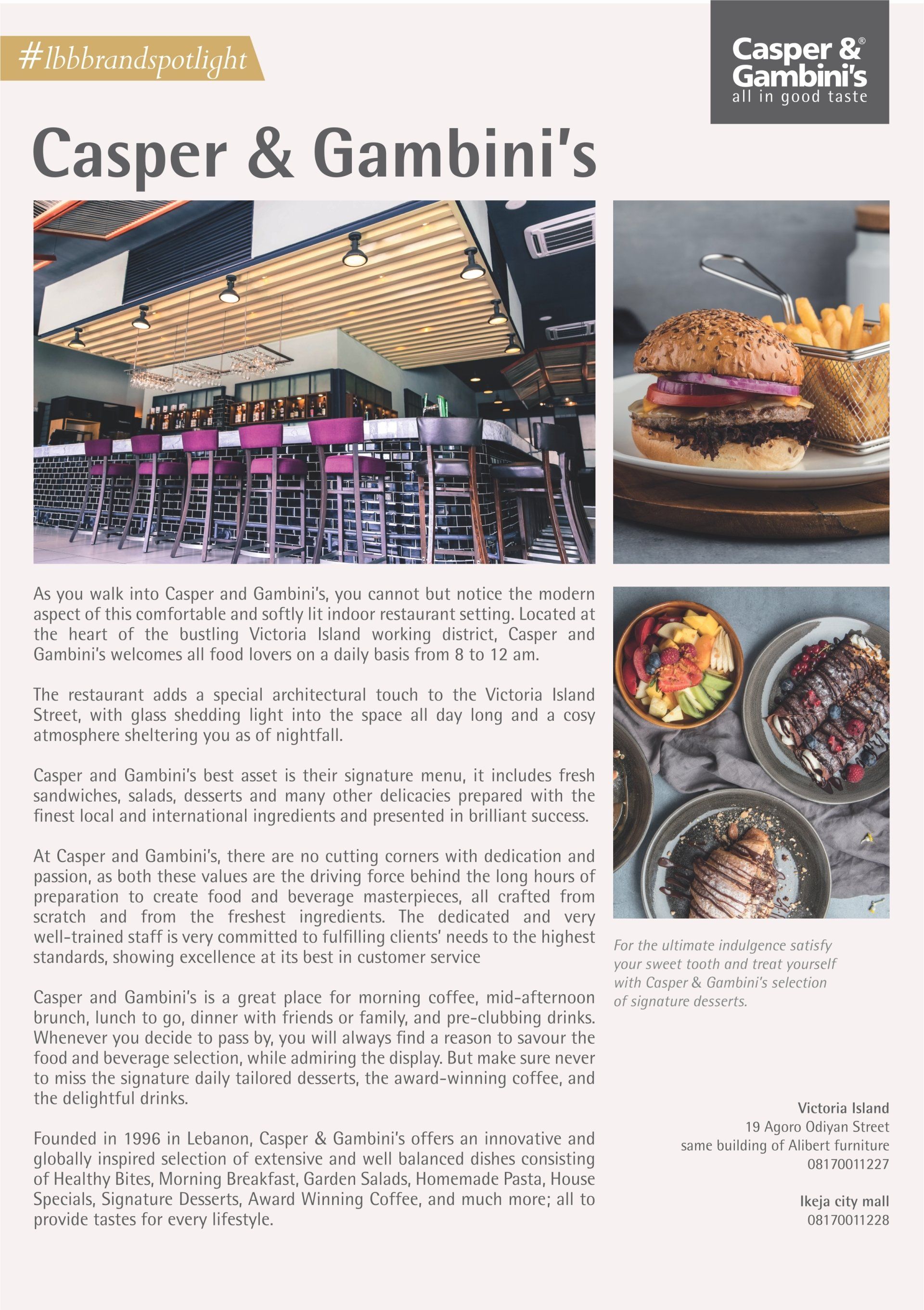 #lbbbrandspotlight

Casper & Gambini's®
all in good taste

Casper & Gambini's

As you walk into Casper and Gambini's, you cannot but notice the modern aspect of this comfortable and softly lit indoor restaurant setting. Located at the heart of the bustling Victoria Island working district, Casper and Gambini's welcomes all food lovers on a daily basis from 8 to 12 am.

The restaurant adds a special architectural touch to the Victoria Island Street, with glass shedding light into the space all day long and a cosy atmosphere sheltering you as of nightfall.

Casper and Gambini's best asset is their signature menu, it includes fresh sandwiches, salads, desserts and many other delicacies prepared with the finest local and international ingredients and presented in brilliant success.

At Casper and Gambini's, there are no cutting corners with dedication and passion, as both these values are the driving force behind the long hours of preparation to create food and beverage masterpieces, all crafted from scratch and from the freshest ingredients. The dedicated and very well-trained staff is very committed to fulfilling clients' needs to the highest standards, showing excellence at its best in customer service

Casper and Gambini's is a great place for morning coffee, mid-afternoon brunch, lunch to go, dinner with friends or family, and pre-clubbing drinks. Whenever you decide to pass by, you will always find a reason to savour the food and beverage selection, while admiring the display. But make sure never to miss the signature daily tailored desserts, the award-winning coffee, and the delightful drinks.

Founded in 1996 in Lebanon, Casper & Gambini's offers an innovative and globally inspired selection of extensive and well balanced dishes consisting of Healthy Bites, Morning Breakfast, Garden Salads, Homemade Pasta, House Specials, Signature Desserts, Award Winning Coffee, and much more; all to provide tastes for every lifestyle.

For the ultimate indulgence satisfy your sweet tooth and treat yourself with Casper & Gambini's selection of signature desserts.

Victoria Island
19 Agoro Odiyan Street
same building of Alibert furniture
08170011227

Ikeja city mall
08170011228